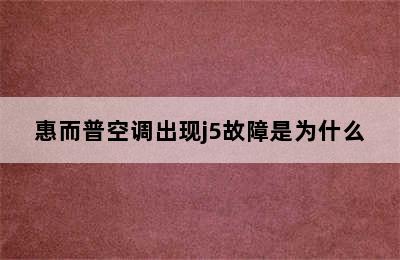 惠而普空调出现j5故障是为什么